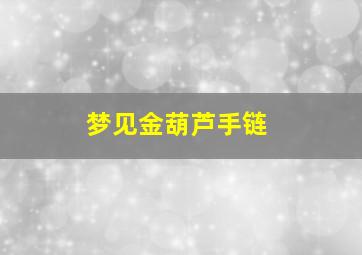 梦见金葫芦手链